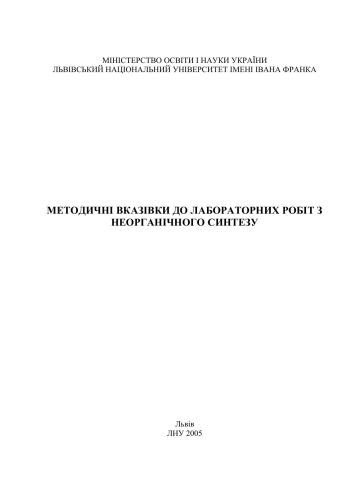 МІНІСТЕРСТВО ОСВІТИ І НАУКИ УКРАЇНИ
ЛЬВІВСЬКИЙ НАЦІОНАЛЬНИЙ УНІВЕРСИТЕТ ІМЕНІ ІВАНА ФРАНКА

МЕТОДИЧНІ ВКАЗІВКИ ДО ЛАБОРАТОРНИХ РОБІТ З НЕОРГАНІЧНОГО СИНТЕЗУ

Львів
ЛНУ 2005